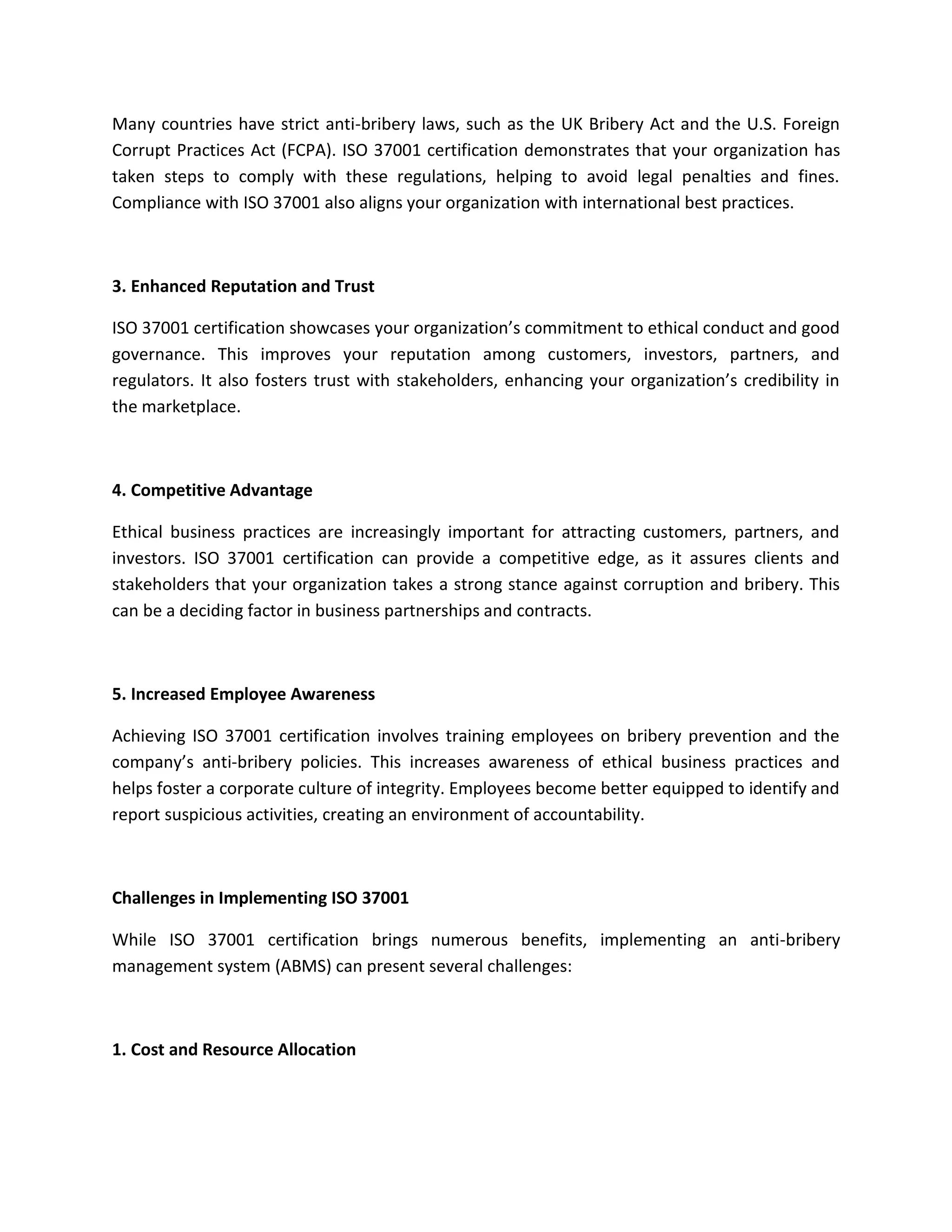 Many countries have strict anti-bribery laws, such as the UK Bribery Act and the U.S. Foreign Corrupt Practices Act (FCPA). ISO 37001 certification demonstrates that your organization has taken steps to comply with these regulations, helping to avoid legal penalties and fines. Compliance with ISO 37001 also aligns your organization with international best practices.

3. Enhanced Reputation and Trust

ISO 37001 certification showcases your organization’s commitment to ethical conduct and good governance. This improves your reputation among customers, investors, partners, and regulators. It also fosters trust with stakeholders, enhancing your organization’s credibility in the marketplace.

4. Competitive Advantage

Ethical business practices are increasingly important for attracting customers, partners, and investors. ISO 37001 certification can provide a competitive edge, as it assures clients and stakeholders that your organization takes a strong stance against corruption and bribery. This can be a deciding factor in business partnerships and contracts.

5. Increased Employee Awareness

Achieving ISO 37001 certification involves training employees on bribery prevention and the company’s anti-bribery policies. This increases awareness of ethical business practices and helps foster a corporate culture of integrity. Employees become better equipped to identify and report suspicious activities, creating an environment of accountability.

Challenges in Implementing ISO 37001

While ISO 37001 certification brings numerous benefits, implementing an anti-bribery management system (ABMS) can present several challenges:

1. Cost and Resource Allocation